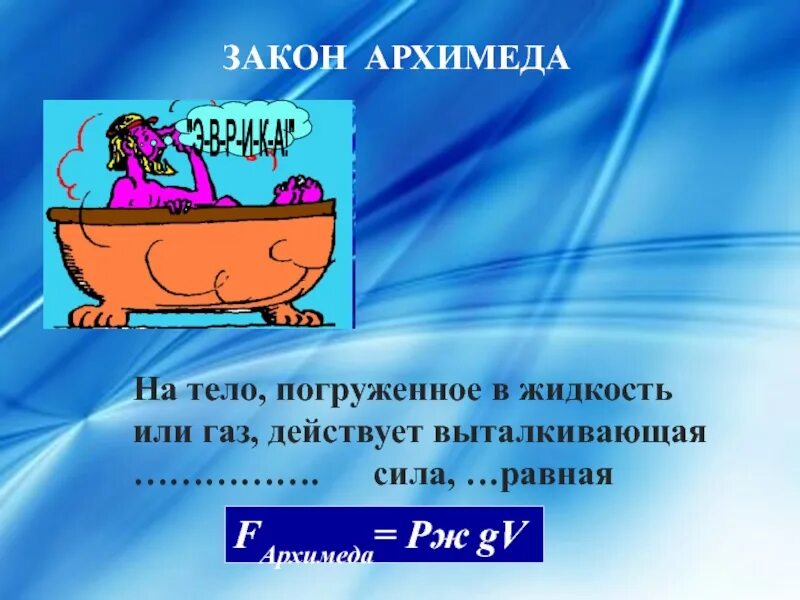 ЗАКОН АРХИМЕДА

"Э-В-Р-И-К-А!"

На тело, погруженное в жидкость или газ, действует выталкивающая ……………. сила, …равная

$F_{Архимеда} = Pж\ gV$